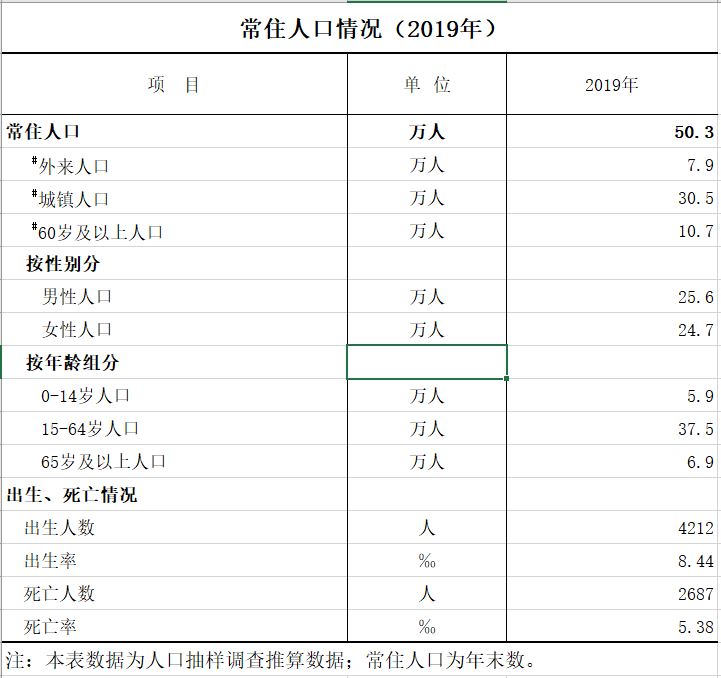 常住人口情况（2019年）

| 项　目 | 单 位 | 2019年 |
|---|---|---|
| 常住人口 | 万人 | 50.3 |
| #外来人口 | 万人 | 7.9 |
| #城镇人口 | 万人 | 30.5 |
| #60岁及以上人口 | 万人 | 10.7 |
| 按性别分 | | |
| 男性人口 | 万人 | 25.6 |
| 女性人口 | 万人 | 24.7 |
| 按年龄组分 | | |
| 0-14岁人口 | 万人 | 5.9 |
| 15-64岁人口 | 万人 | 37.5 |
| 65岁及以上人口 | 万人 | 6.9 |
| 出生、死亡情况 | | |
| 出生人数 | 人 | 4212 |
| 出生率 | ‰ | 8.44 |
| 死亡人数 | 人 | 2687 |
| 死亡率 | ‰ | 5.38 |

注：本表数据为人口抽样调查推算数据；常住人口为年末数。